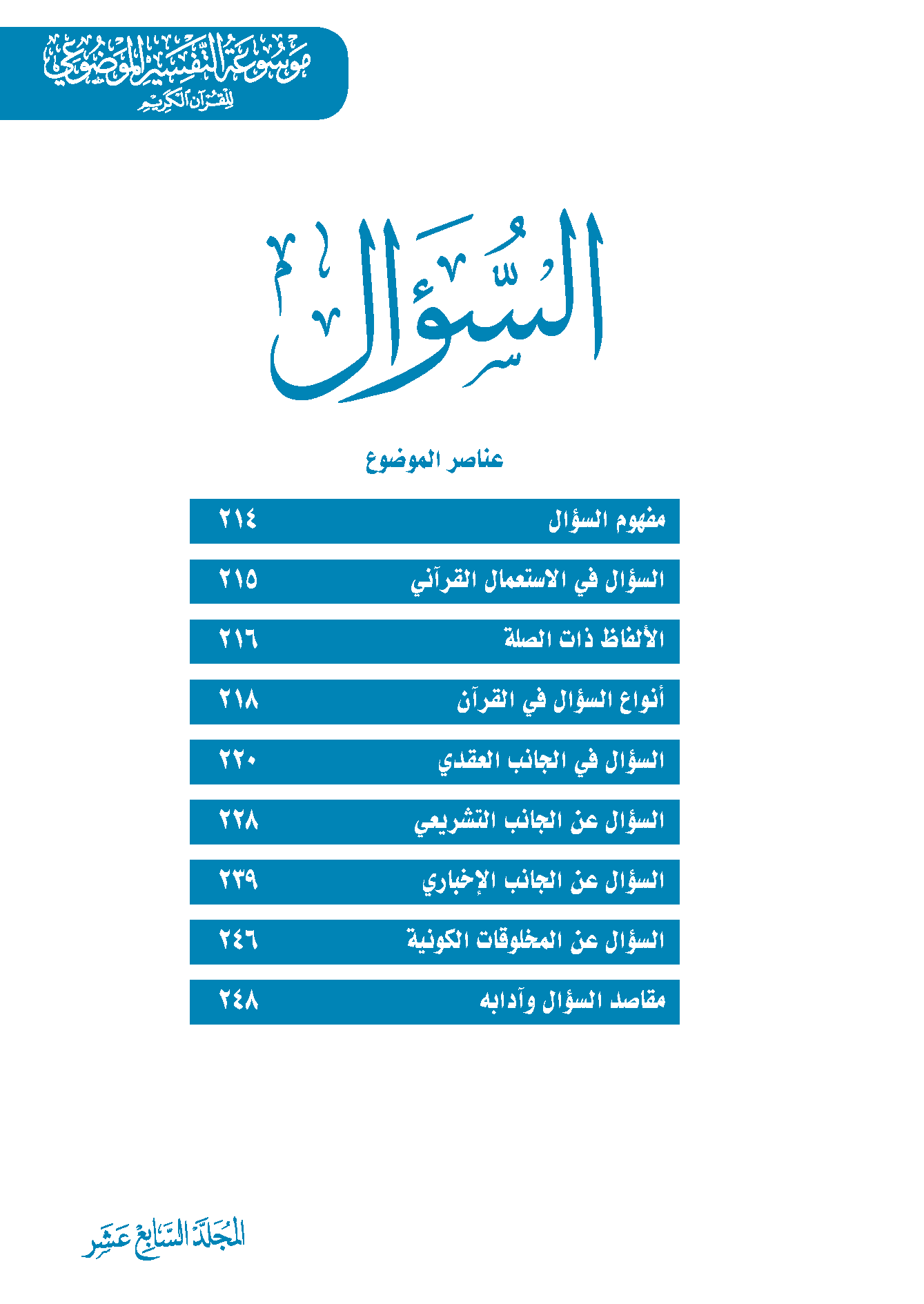 موسوعة التفسير الموضوعي
للقرآن الكريم

السُّؤال

عناصر الموضوع

| مفهوم السؤال | ٢١٤ |
|---|---|
| السؤال في الاستعمال القرآني | ٢١٥ |
| الألفاظ ذات الصلة | ٢١٦ |
| أنواع السؤال في القرآن | ٢١٨ |
| السؤال في الجانب العقدي | ٢٢٠ |
| السؤال عن الجانب التشريعي | ٢٢٨ |
| السؤال عن الجانب الإخباري | ٢٣٩ |
| السؤال عن المخلوقات الكونية | ٢٤٦ |
| مقاصد السؤال وآدابه | ٢٤٨ |

المجلد السابع عشر